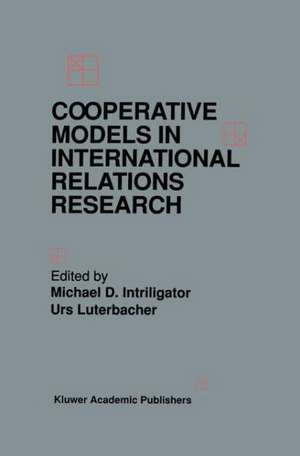 COOPERATIVE MODELS IN INTERNATIONAL RELATIONS RESEARCH

Edited by
Michael D. Intriligator
Urs Luterbacher

Kluwer Academic Publishers